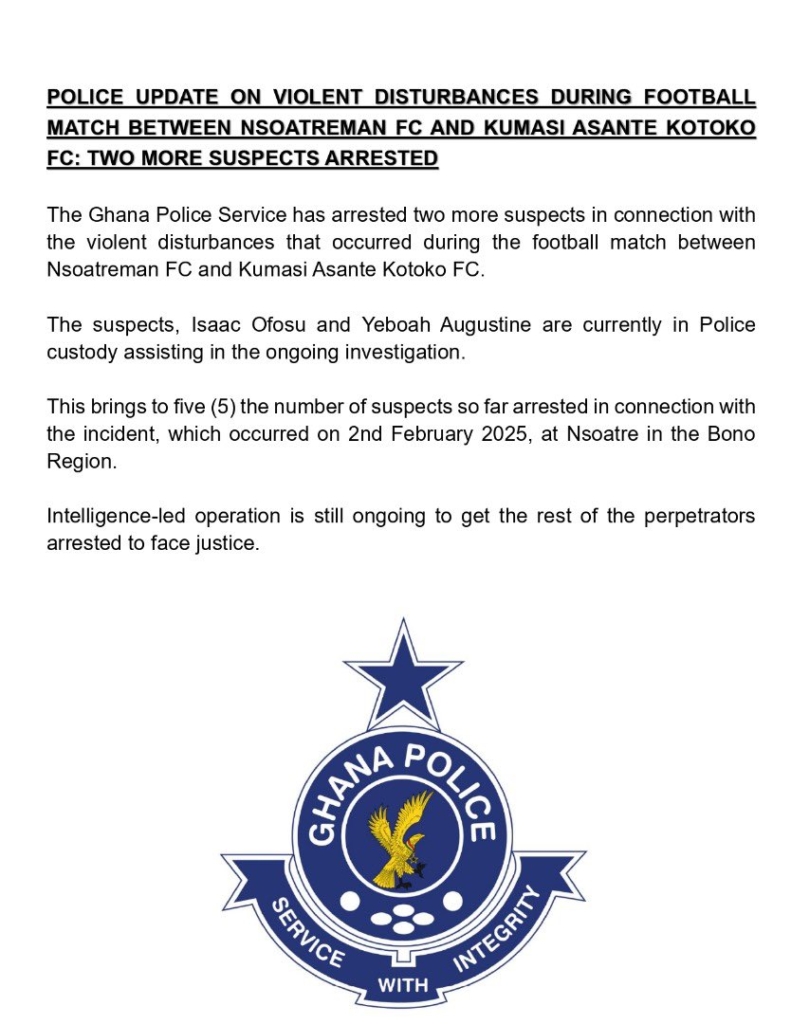 POLICE UPDATE ON VIOLENT DISTURBANCES DURING FOOTBALL MATCH BETWEEN NSOATREMAN FC AND KUMASI ASANTE KOTOKO FC: TWO MORE SUSPECTS ARRESTED

The Ghana Police Service has arrested two more suspects in connection with the violent disturbances that occurred during the football match between Nsoatreman FC and Kumasi Asante Kotoko FC.

The suspects, Isaac Ofosu and Yeboah Augustine are currently in Police custody assisting in the ongoing investigation.

This brings to five (5) the number of suspects so far arrested in connection with the incident, which occurred on 2nd February 2025, at Nsoatre in the Bono Region.

Intelligence-led operation is still ongoing to get the rest of the perpetrators arrested to face justice.

GHANA POLICE

SERVICE WITH INTEGRITY